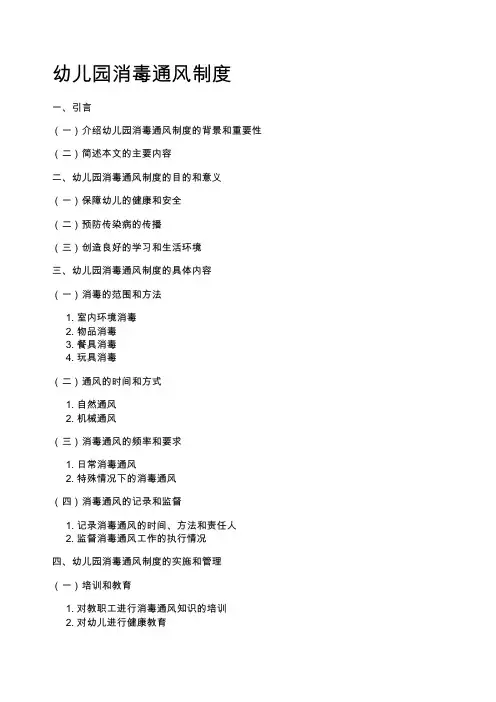 幼儿园消毒通风制度

一、引言

（一）介绍幼儿园消毒通风制度的背景和重要性

（二）简述本文的主要内容

二、幼儿园消毒通风制度的目的和意义

（一）保障幼儿的健康和安全

（二）预防传染病的传播

（三）创造良好的学习和生活环境

三、幼儿园消毒通风制度的具体内容

（一）消毒的范围和方法

1. 室内环境消毒
2. 物品消毒
3. 餐具消毒
4. 玩具消毒

（二）通风的时间和方式

1. 自然通风
2. 机械通风

（三）消毒通风的频率和要求

1. 日常消毒通风
2. 特殊情况下的消毒通风

（四）消毒通风的记录和监督

1. 记录消毒通风的时间、方法和责任人
2. 监督消毒通风工作的执行情况

四、幼儿园消毒通风制度的实施和管理

（一）培训和教育

1. 对教职工进行消毒通风知识的培训
2. 对幼儿进行健康教育